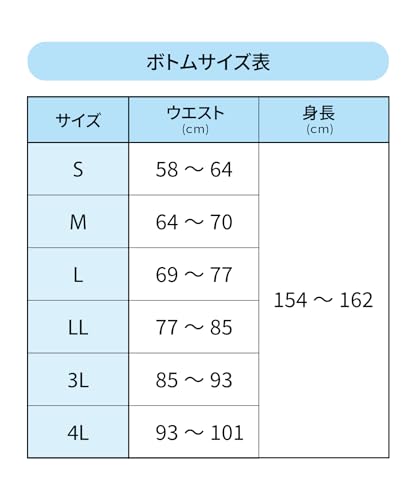 ボトムサイズ表

| サイズ | ウエスト (cm) | 身長 (cm) |
|---|---|---|
| S | 58 ～ 64 | 154 ～ 162 |
| M | 64 ～ 70 | |
| L | 69 ～ 77 | |
| LL | 77 ～ 85 | |
| 3L | 85 ～ 93 | |
| 4L | 93 ～ 101 | |